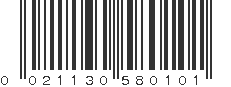 0 021130 580101